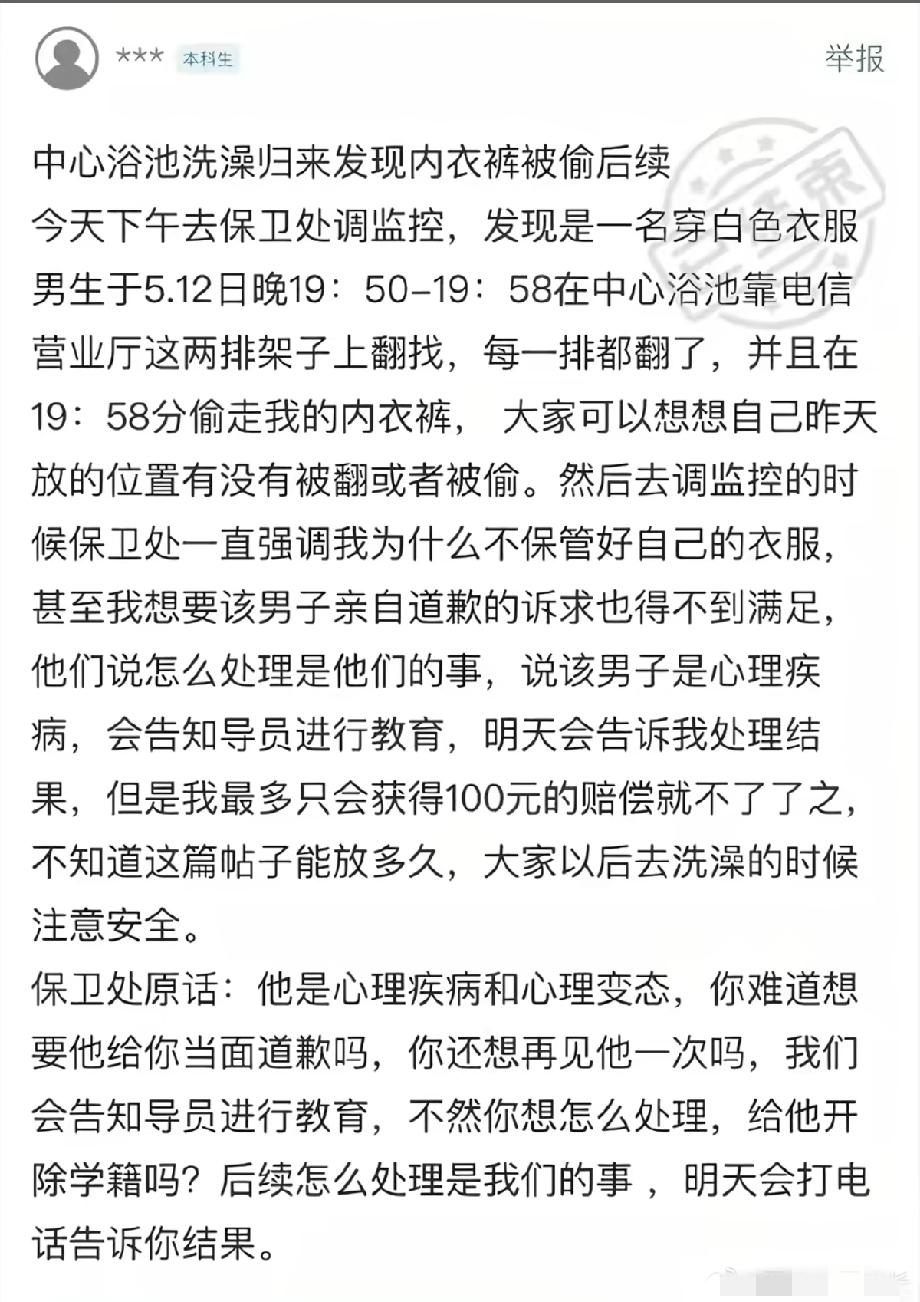 *** 本科生

举报

中心浴池洗澡归来发现内衣裤被偷后续
今天下午去保卫处调监控，发现是一名穿白色衣服男生于5.12日晚19：50-19：58在中心浴池靠电信营业厅这两排架子上翻找，每一排都翻了，并且在19：58分偷走我的内衣裤， 大家可以想想自己昨天放的位置有没有被翻或者被偷。然后去调监控的时候保卫处一直强调我为什么不保管好自己的衣服，甚至我想要该男子亲自道歉的诉求也得不到满足，他们说怎么处理是他们的事，说该男子是心理疾病，会告知导员进行教育，明天会告诉我处理结果，但是我最多只会获得100元的赔偿就不了了之，不知道这篇帖子能放多久，大家以后去洗澡的时候注意安全。
保卫处原话：他是心理疾病和心理变态，你难道想要他给你当面道歉吗，你还想再见他一次吗，我们会告知导员进行教育，不然你想怎么处理，给他开除学籍吗？后续怎么处理是我们的事 ，明天会打电话告诉你结果。